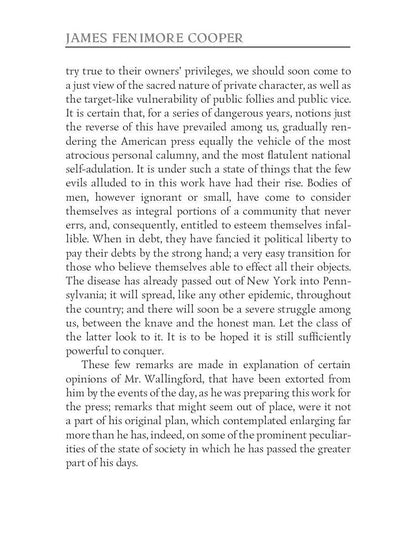 JAMES FENIMORE COOPER

try true to their owners' privileges, we should soon come to a just view of the sacred nature of private character, as well as the target-like vulnerability of public follies and public vice. It is certain that, for a series of dangerous years, notions just the reverse of this have prevailed among us, gradually rendering the American press equally the vehicle of the most atrocious personal calumny, and the most flatulent national self-adulation. It is under such a state of things that the few evils alluded to in this work have had their rise. Bodies of men, however ignorant or small, have come to consider themselves as integral portions of a community that never errs, and, consequently, entitled to esteem themselves infallible. When in debt, they have fancied it political liberty to pay their debts by the strong hand; a very easy transition for those who believe themselves able to effect all their objects. The disease has already passed out of New York into Pennsylvania; it will spread, like any other epidemic, throughout the country; and there will soon be a severe struggle among us, between the knave and the honest man. Let the class of the latter look to it. It is to be hoped it is still sufficiently powerful to conquer.

These few remarks are made in explanation of certain opinions of Mr. Wallingford, that have been extorted from him by the events of the day, as he was preparing this work for the press; remarks that might seem out of place, were it not a part of his original plan, which contemplated enlarging far more than he has, indeed, on some of the prominent peculiarities of the state of society in which he has passed the greater part of his days.